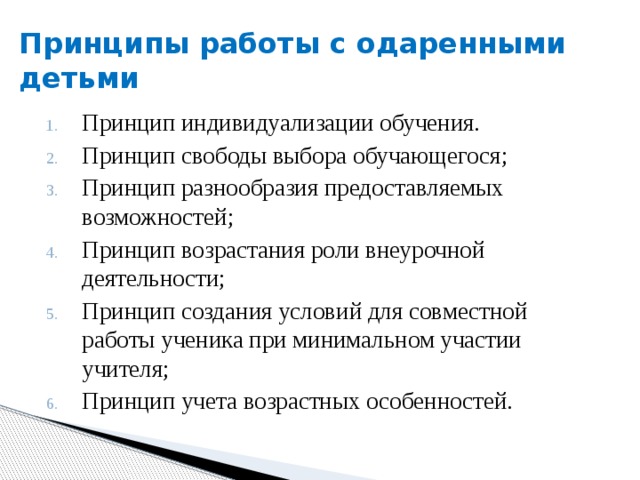 Принципы работы с одаренными детьми

1. Принцип индивидуализации обучения.
2. Принцип свободы выбора обучающегося;
3. Принцип разнообразия предоставляемых возможностей;
4. Принцип возрастания роли внеурочной деятельности;
5. Принцип создания условий для совместной работы ученика при минимальном участии учителя;
6. Принцип учета возрастных особенностей.